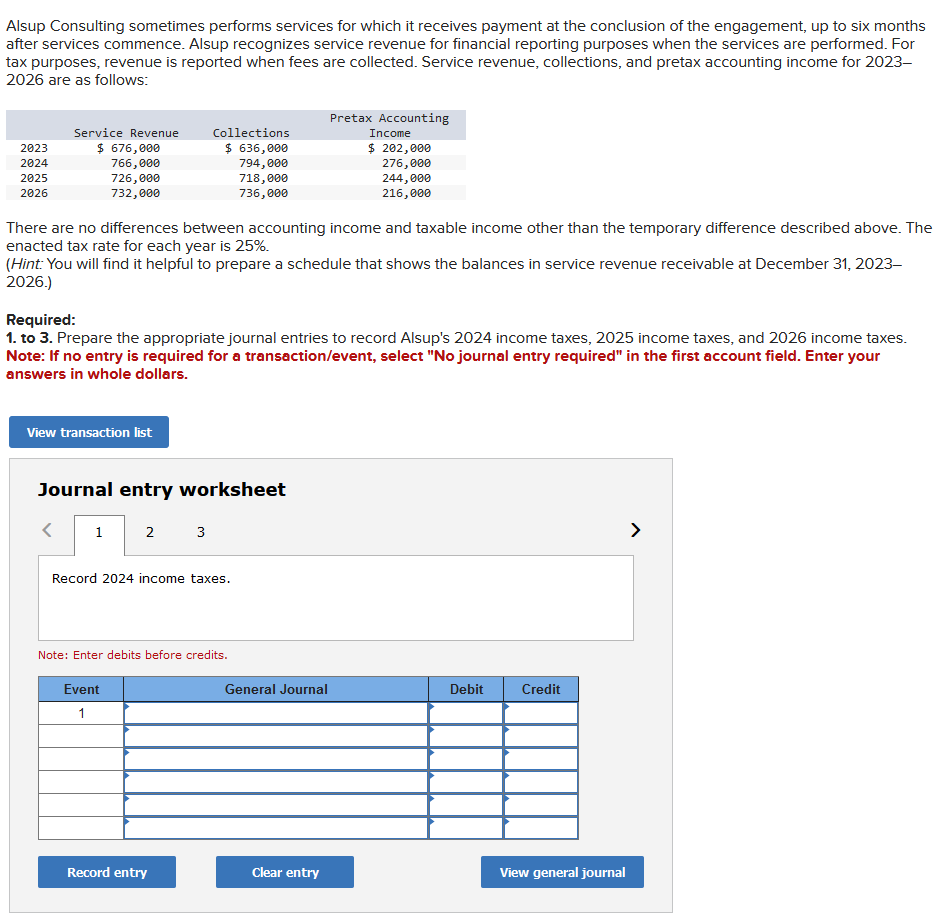 Alsup Consulting sometimes performs services for which it receives payment at the conclusion of the engagement, up to six months after services commence. Alsup recognizes service revenue for financial reporting purposes when the services are performed. For tax purposes, revenue is reported when fees are collected. Service revenue, collections, and pretax accounting income for 2023–2026 are as follows:

| | Service Revenue | Collections | Pretax Accounting Income |
|---|---|---|---|
| 2023 | $ 676,000 | $ 636,000 | $ 202,000 |
| 2024 | 766,000 | 794,000 | 276,000 |
| 2025 | 726,000 | 718,000 | 244,000 |
| 2026 | 732,000 | 736,000 | 216,000 |

There are no differences between accounting income and taxable income other than the temporary difference described above. The enacted tax rate for each year is 25%.
(Hint: You will find it helpful to prepare a schedule that shows the balances in service revenue receivable at December 31, 2023–2026.)

Required:
1. to 3. Prepare the appropriate journal entries to record Alsup's 2024 income taxes, 2025 income taxes, and 2026 income taxes.
Note: If no entry is required for a transaction/event, select "No journal entry required" in the first account field. Enter your answers in whole dollars.

View transaction list

Journal entry worksheet

< 1 2 3 >

Record 2024 income taxes.

Note: Enter debits before credits.

| Event | General Journal | Debit | Credit |
|---|---|---|---|
| 1 | | | |
| | | | |
| | | | |
| | | | |
| | | | |
| | | | |

Record entry Clear entry View general journal